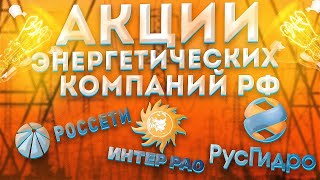 АКЦИИ ЭНЕРГЕТИЧЕСКИХ КОМПАНИЙ РФ

РОССЕТИ

ИНТЕР РАО

РусГидро